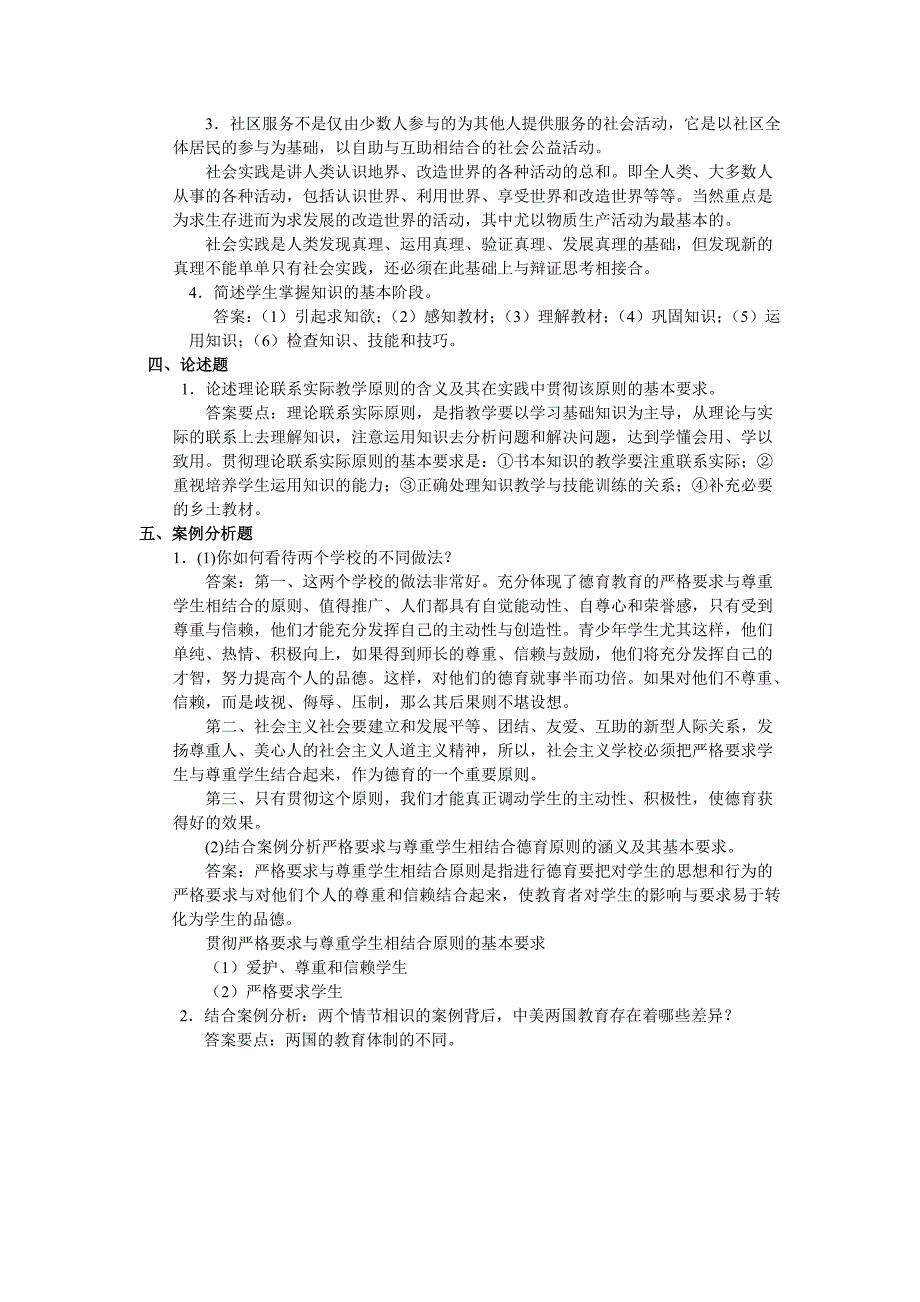 3．社区服务不是仅由少数人参与的为其他人提供服务的社会活动，它是以社区全体居民的参与为基础，以自助与互助相结合的社会公益活动。

社会实践是讲人类认识地界、改造世界的各种活动的总和。即全人类、大多数人从事的各种活动，包括认识世界、利用世界、享受世界和改造世界等等。当然重点是为求生存进而为求发展的改造世界的活动，其中尤以物质生产活动为最基本的。

社会实践是人类发现真理、运用真理、验证真理、发展真理的基础，但发现新的真理不能单单只有社会实践，还必须在此基础上与辩证思考相接合。

4．简述学生掌握知识的基本阶段。

答案：（1）引起求知欲；（2）感知教材；（3）理解教材；（4）巩固知识；（5）运用知识；（6）检查知识、技能和技巧。

四、论述题

1．论述理论联系实际教学原则的含义及其在实践中贯彻该原则的基本要求。

答案要点：理论联系实际原则，是指教学要以学习基础知识为主导，从理论与实际的联系上去理解知识，注意运用知识去分析问题和解决问题，达到学懂会用、学以致用。贯彻理论联系实际原则的基本要求是：①书本知识的教学要注重联系实际；②重视培养学生运用知识的能力；③正确处理知识教学与技能训练的关系；④补充必要的乡土教材。

五、案例分析题

1．(1)你如何看待两个学校的不同做法？

答案：第一、这两个学校的做法非常好。充分体现了德育教育的严格要求与尊重学生相结合的原则、值得推广、人们都具有自觉能动性、自尊心和荣誉感，只有受到尊重与信赖，他们才能充分发挥自己的主动性与创造性。青少年学生尤其这样，他们单纯、热情、积极向上，如果得到师长的尊重、信赖与鼓励，他们将充分发挥自己的才智，努力提高个人的品德。这样，对他们的德育就事半而功倍。如果对他们不尊重、信赖，而是歧视、侮辱、压制，那么其后果则不堪设想。

第二、社会主义社会要建立和发展平等、团结、友爱、互助的新型人际关系，发扬尊重人、美心人的社会主义人道主义精神，所以，社会主义学校必须把严格要求学生与尊重学生结合起来，作为德育的一个重要原则。

第三、只有贯彻这个原则，我们才能真正调动学生的主动性、积极性，使德育获得好的效果。

(2)结合案例分析严格要求与尊重学生相结合德育原则的涵义及其基本要求。

答案：严格要求与尊重学生相结合原则是指进行德育要把对学生的思想和行为的严格要求与对他们个人的尊重和信赖结合起来，使教育者对学生的影响与要求易于转化为学生的品德。

贯彻严格要求与尊重学生相结合原则的基本要求

（1）爱护、尊重和信赖学生

（2）严格要求学生

2．结合案例分析：两个情节相识的案例背后，中美两国教育存在着哪些差异？

答案要点：两国的教育体制的不同。